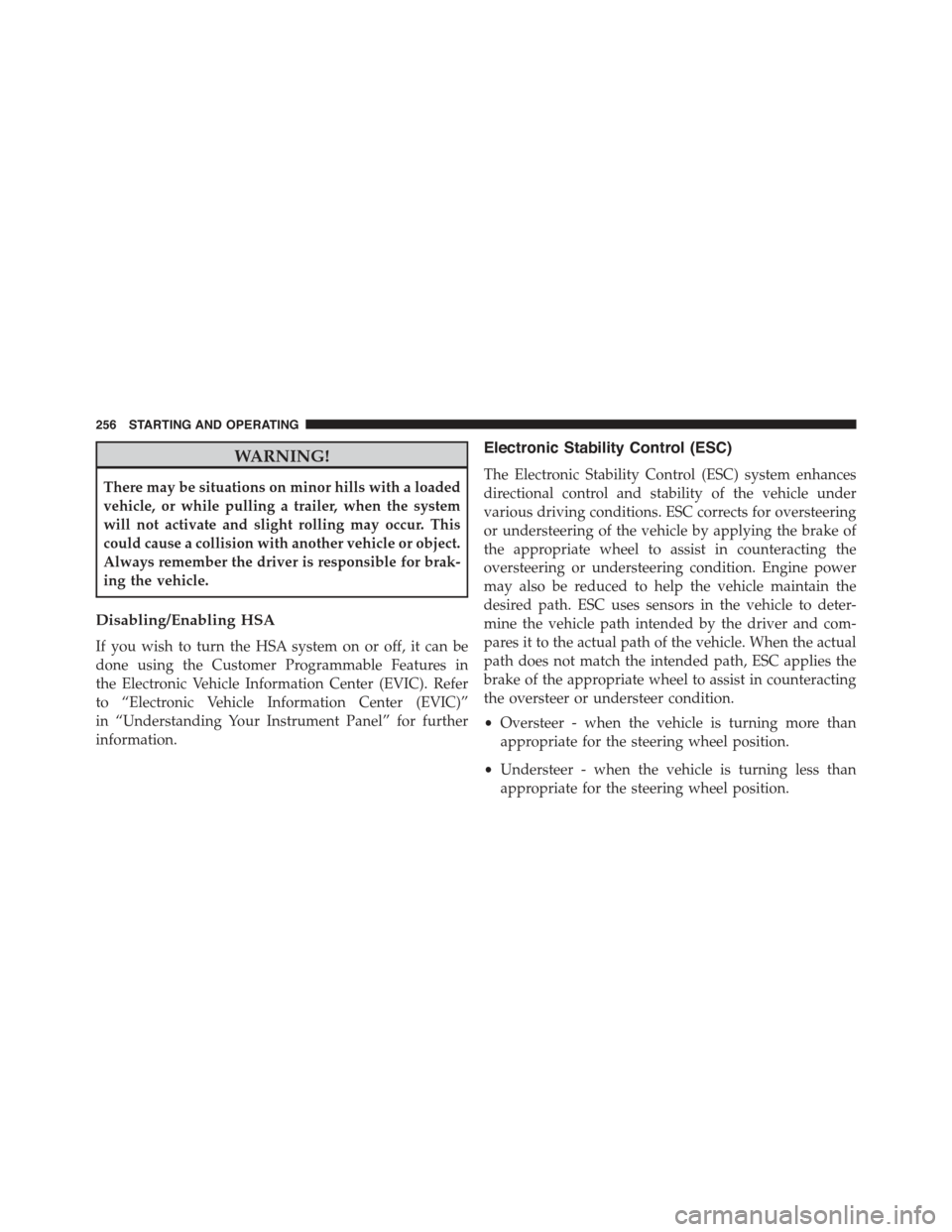 256 STARTING AND OPERATING

WARNING!

There may be situations on minor hills with a loaded vehicle, or while pulling a trailer, when the system will not activate and slight rolling may occur. This could cause a collision with another vehicle or object. Always remember the driver is responsible for braking the vehicle.

Disabling/Enabling HSA

If you wish to turn the HSA system on or off, it can be done using the Customer Programmable Features in the Electronic Vehicle Information Center (EVIC). Refer to “Electronic Vehicle Information Center (EVIC)” in “Understanding Your Instrument Panel” for further information.

Electronic Stability Control (ESC)

The Electronic Stability Control (ESC) system enhances directional control and stability of the vehicle under various driving conditions. ESC corrects for oversteering or understeering of the vehicle by applying the brake of the appropriate wheel to assist in counteracting the oversteering or understeering condition. Engine power may also be reduced to help the vehicle maintain the desired path. ESC uses sensors in the vehicle to determine the vehicle path intended by the driver and compares it to the actual path of the vehicle. When the actual path does not match the intended path, ESC applies the brake of the appropriate wheel to assist in counteracting the oversteer or understeer condition.

• Oversteer - when the vehicle is turning more than appropriate for the steering wheel position.

• Understeer - when the vehicle is turning less than appropriate for the steering wheel position.

carmanualsonline.info